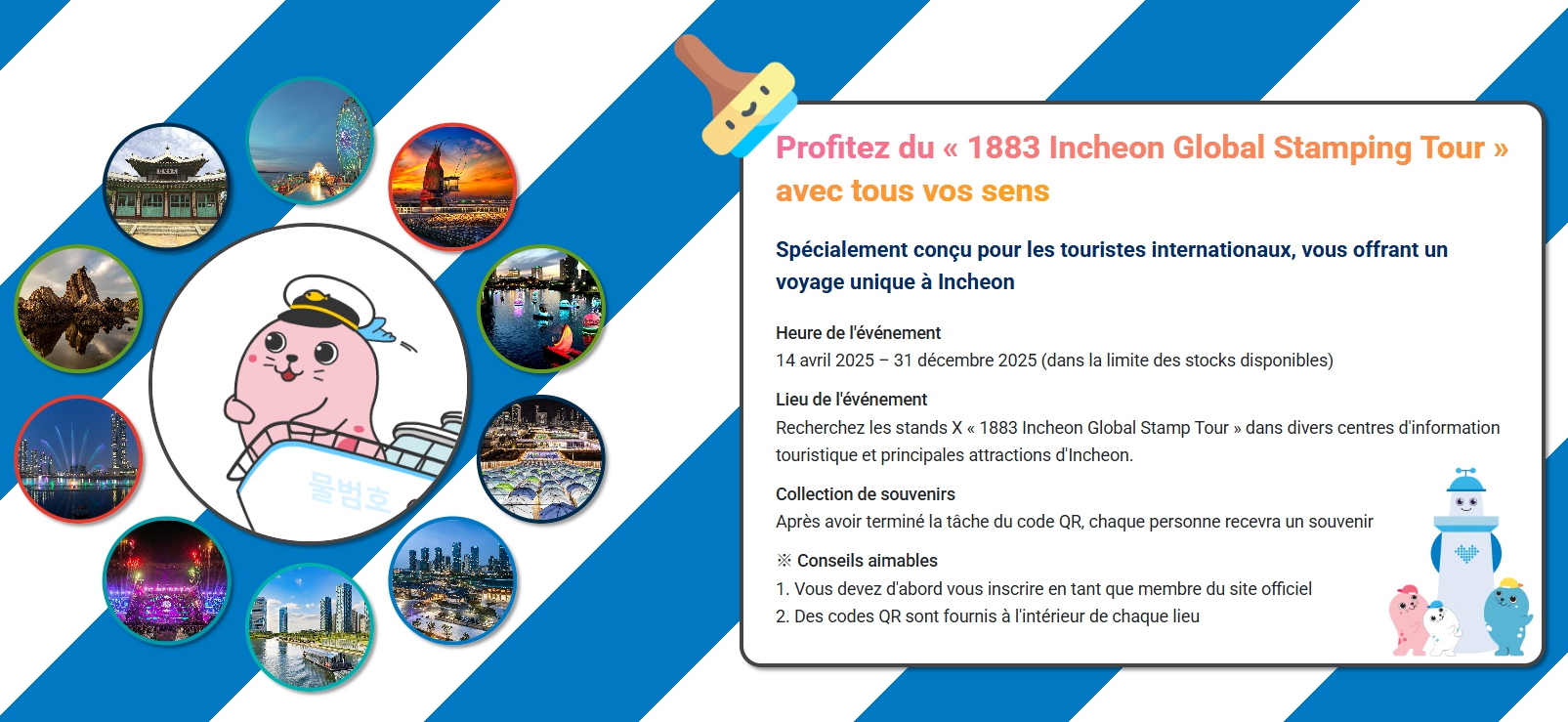 물범호

Profitez du « 1883 Incheon Global Stamping Tour » avec tous vos sens

Spécialement conçu pour les touristes internationaux, vous offrant un voyage unique à Incheon

Heure de l'événement
14 avril 2025 – 31 décembre 2025 (dans la limite des stocks disponibles)

Lieu de l'événement
Recherchez les stands X « 1883 Incheon Global Stamp Tour » dans divers centres d'information touristique et principales attractions d'Incheon.

Collection de souvenirs
Après avoir terminé la tâche du code QR, chaque personne recevra un souvenir

※ Conseils aimables
1. Vous devez d'abord vous inscrire en tant que membre du site officiel
2. Des codes QR sont fournis à l'intérieur de chaque lieu